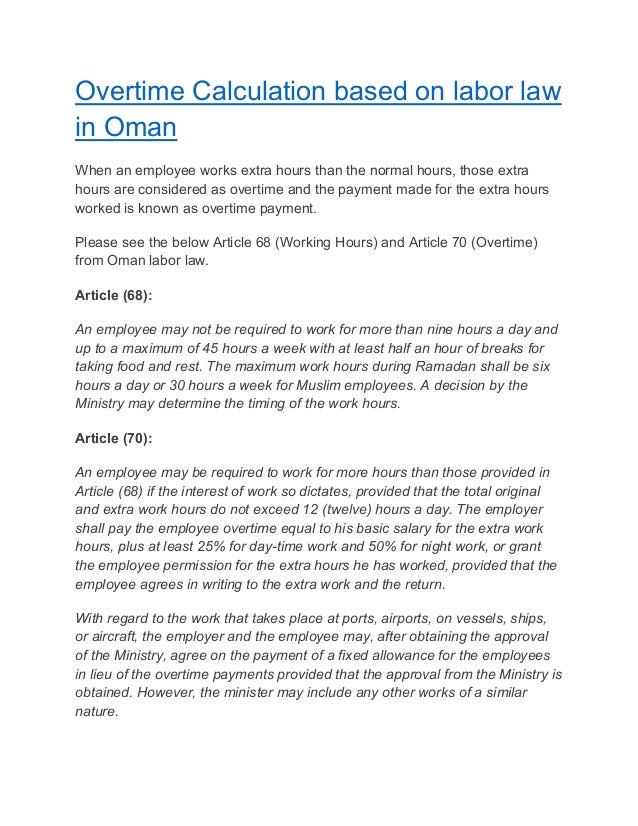 Overtime Calculation based on labor law in Oman

When an employee works extra hours than the normal hours, those extra hours are considered as overtime and the payment made for the extra hours worked is known as overtime payment.

Please see the below Article 68 (Working Hours) and Article 70 (Overtime) from Oman labor law.

Article (68):

An employee may not be required to work for more than nine hours a day and up to a maximum of 45 hours a week with at least half an hour of breaks for taking food and rest. The maximum work hours during Ramadan shall be six hours a day or 30 hours a week for Muslim employees. A decision by the Ministry may determine the timing of the work hours.

Article (70):

An employee may be required to work for more hours than those provided in Article (68) if the interest of work so dictates, provided that the total original and extra work hours do not exceed 12 (twelve) hours a day. The employer shall pay the employee overtime equal to his basic salary for the extra work hours, plus at least 25% for day-time work and 50% for night work, or grant the employee permission for the extra hours he has worked, provided that the employee agrees in writing to the extra work and the return.

With regard to the work that takes place at ports, airports, on vessels, ships, or aircraft, the employer and the employee may, after obtaining the approval of the Ministry, agree on the payment of a fixed allowance for the employees in lieu of the overtime payments provided that the approval from the Ministry is obtained. However, the minister may include any other works of a similar nature.